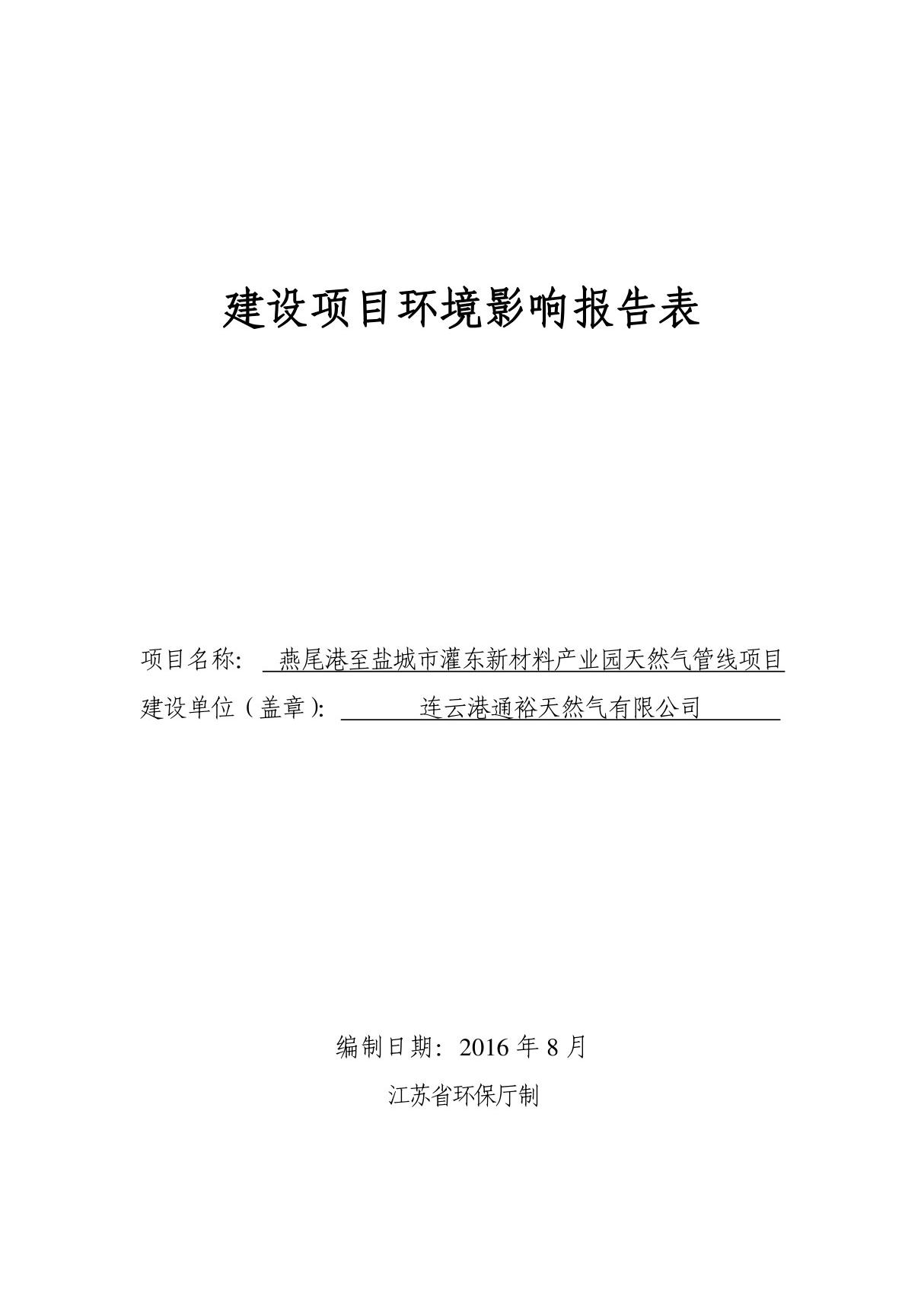 建设项目环境影响报告表

项目名称: 燕尾港至盐城市灌东新材料产业园天然气管线项目

建设单位（盖章）: 连云港通裕天然气有限公司

编制日期：2016 年 8 月

江苏省环保厅制